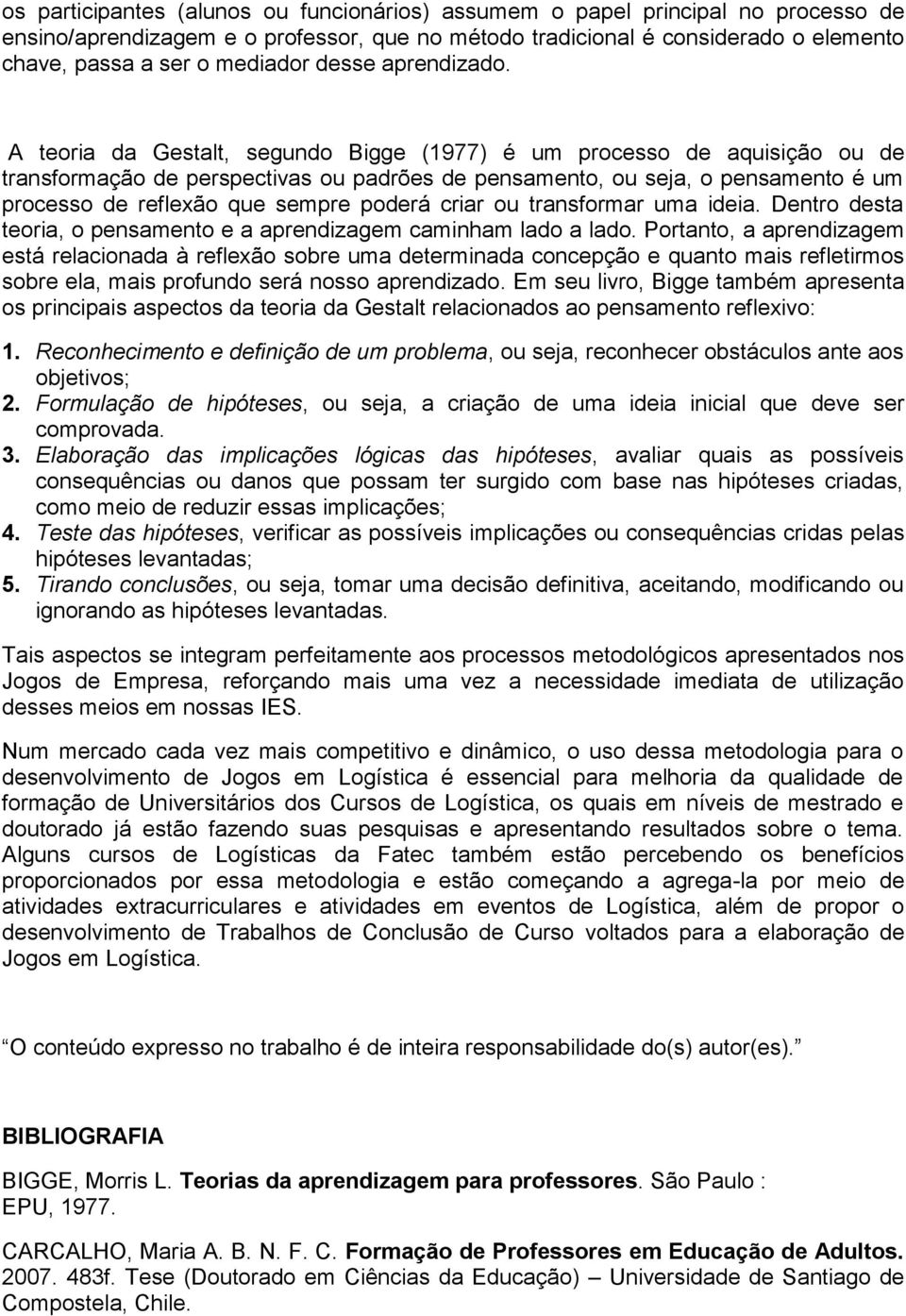 os participantes (alunos ou funcionários) assumem o papel principal no processo de ensino/aprendizagem e o professor, que no método tradicional é considerado o elemento chave, passa a ser o mediador desse aprendizado.

A teoria da Gestalt, segundo Bigge (1977) é um processo de aquisição ou de transformação de perspectivas ou padrões de pensamento, ou seja, o pensamento é um processo de reflexão que sempre poderá criar ou transformar uma ideia. Dentro desta teoria, o pensamento e a aprendizagem caminham lado a lado. Portanto, a aprendizagem está relacionada à reflexão sobre uma determinada concepção e quanto mais refletirmos sobre ela, mais profundo será nosso aprendizado. Em seu livro, Bigge também apresenta os principais aspectos da teoria da Gestalt relacionados ao pensamento reflexivo:

1. Reconhecimento e definição de um problema, ou seja, reconhecer obstáculos ante aos objetivos;
2. Formulação de hipóteses, ou seja, a criação de uma ideia inicial que deve ser comprovada.
3. Elaboração das implicações lógicas das hipóteses, avaliar quais as possíveis consequências ou danos que possam ter surgido com base nas hipóteses criadas, como meio de reduzir essas implicações;
4. Teste das hipóteses, verificar as possíveis implicações ou consequências cridas pelas hipóteses levantadas;
5. Tirando conclusões, ou seja, tomar uma decisão definitiva, aceitando, modificando ou ignorando as hipóteses levantadas.

Tais aspectos se integram perfeitamente aos processos metodológicos apresentados nos Jogos de Empresa, reforçando mais uma vez a necessidade imediata de utilização desses meios em nossas IES.

Num mercado cada vez mais competitivo e dinâmico, o uso dessa metodologia para o desenvolvimento de Jogos em Logística é essencial para melhoria da qualidade de formação de Universitários dos Cursos de Logística, os quais em níveis de mestrado e doutorado já estão fazendo suas pesquisas e apresentando resultados sobre o tema. Alguns cursos de Logísticas da Fatec também estão percebendo os benefícios proporcionados por essa metodologia e estão começando a agrega-la por meio de atividades extracurriculares e atividades em eventos de Logística, além de propor o desenvolvimento de Trabalhos de Conclusão de Curso voltados para a elaboração de Jogos em Logística.

O conteúdo expresso no trabalho é de inteira responsabilidade do(s) autor(es).

BIBLIOGRAFIA

BIGGE, Morris L. Teorias da aprendizagem para professores. São Paulo : EPU, 1977.

CARCALHO, Maria A. B. N. F. C. Formação de Professores em Educação de Adultos. 2007. 483f. Tese (Doutorado em Ciências da Educação) – Universidade de Santiago de Compostela, Chile.